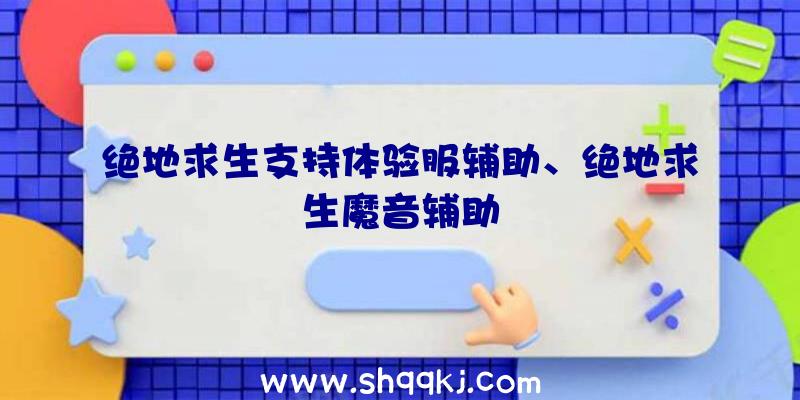 绝地求生支持体验服辅助、绝地求生魔音辅助

www.shqqkj.com